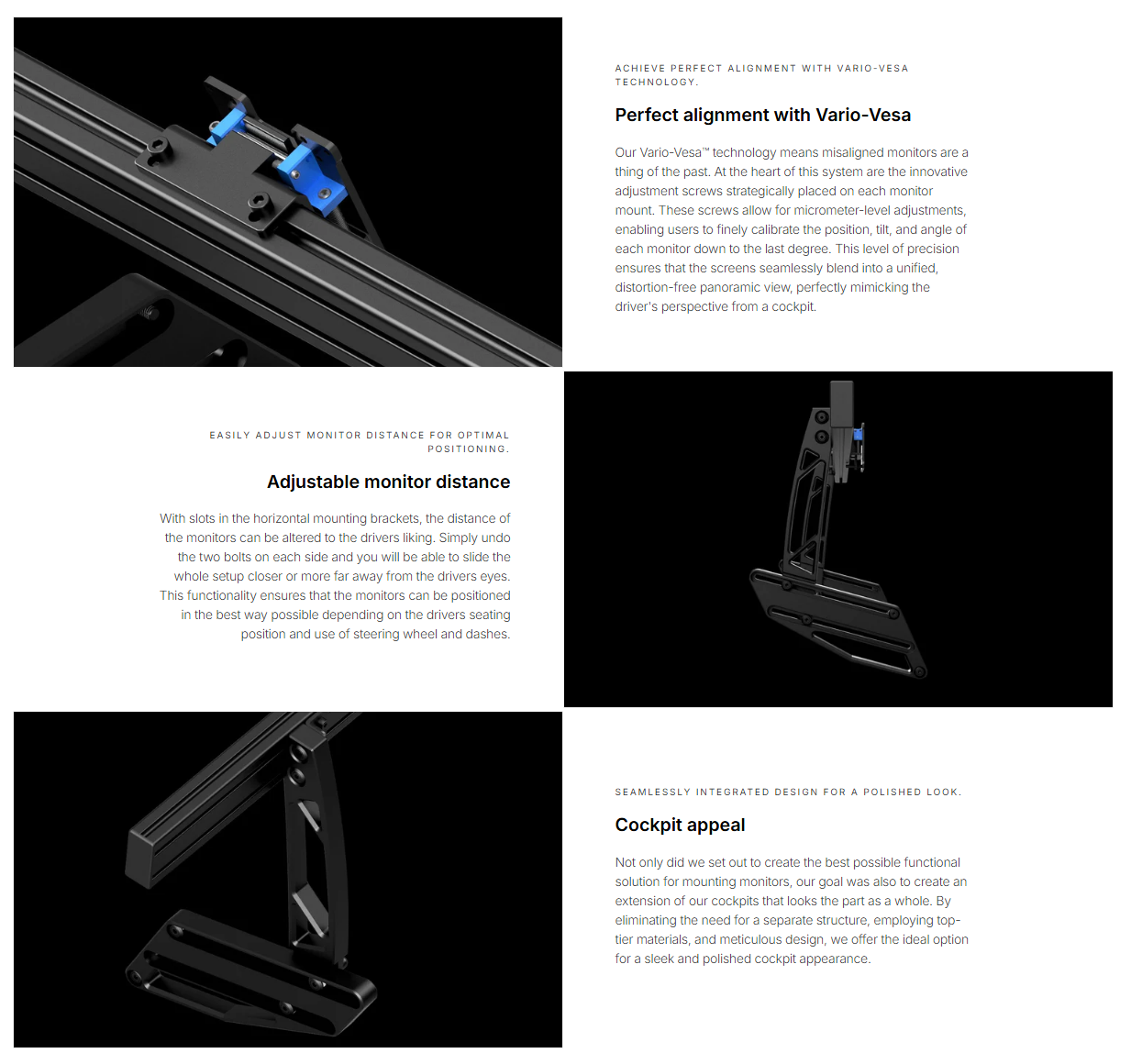 ACHIEVE PERFECT ALIGNMENT WITH VARIO-VESA TECHNOLOGY.

Perfect alignment with Vario-Vesa

Our Vario-Vesa™ technology means misaligned monitors are a thing of the past. At the heart of this system are the innovative adjustment screws strategically placed on each monitor mount. These screws allow for micrometer-level adjustments, enabling users to finely calibrate the position, tilt, and angle of each monitor down to the last degree. This level of precision ensures that the screens seamlessly blend into a unified, distortion-free panoramic view, perfectly mimicking the driver's perspective from a cockpit.

EASILY ADJUST MONITOR DISTANCE FOR OPTIMAL POSITIONING.

Adjustable monitor distance

With slots in the horizontal mounting brackets, the distance of the monitors can be altered to the drivers liking. Simply undo the two bolts on each side and you will be able to slide the whole setup closer or more far away from the drivers eyes. This functionality ensures that the monitors can be positioned in the best way possible depending on the drivers seating position and use of steering wheel and dashes.

SEAMLESSLY INTEGRATED DESIGN FOR A POLISHED LOOK.

Cockpit appeal

Not only did we set out to create the best possible functional solution for mounting monitors, our goal was also to create an extension of our cockpits that looks the part as a whole. By eliminating the need for a separate structure, employing top-tier materials, and meticulous design, we offer the ideal option for a sleek and polished cockpit appearance.